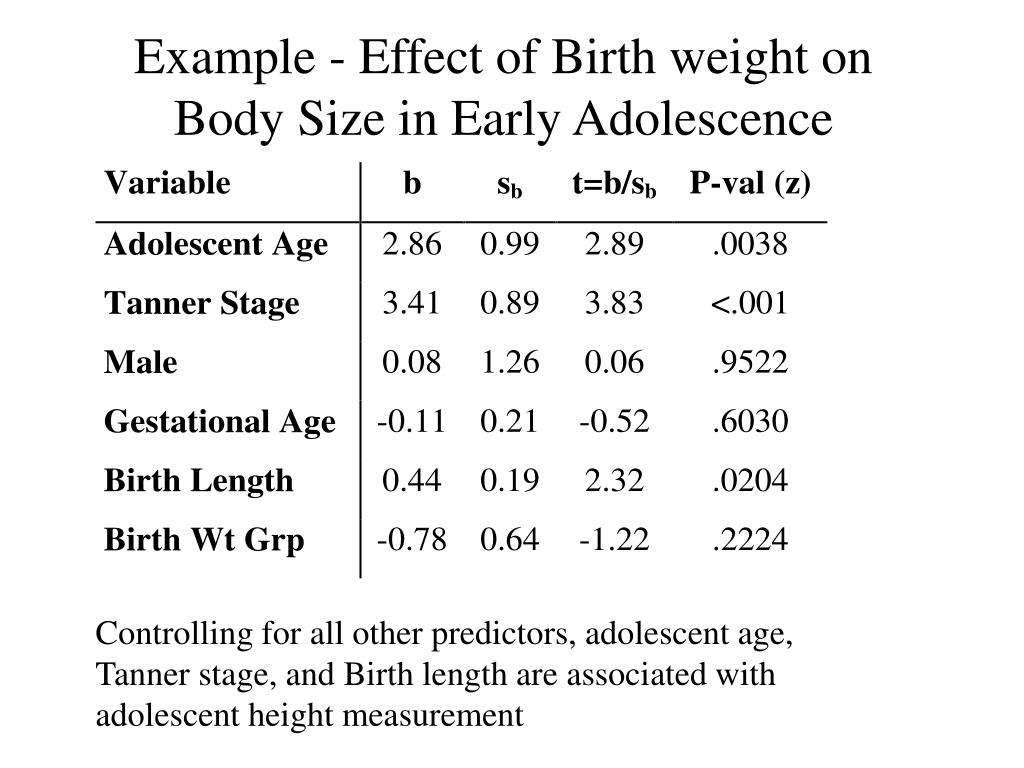 Example - Effect of Birth weight on Body Size in Early Adolescence

| Variable | b | $s_b$ | $t=b/s_b$ | P-val (z) |
|---|---|---|---|---|
| Adolescent Age | 2.86 | 0.99 | 2.89 | .0038 |
| Tanner Stage | 3.41 | 0.89 | 3.83 | <.001 |
| Male | 0.08 | 1.26 | 0.06 | .9522 |
| Gestational Age | -0.11 | 0.21 | -0.52 | .6030 |
| Birth Length | 0.44 | 0.19 | 2.32 | .0204 |
| Birth Wt Grp | -0.78 | 0.64 | -1.22 | .2224 |

Controlling for all other predictors, adolescent age, Tanner stage, and Birth length are associated with adolescent height measurement